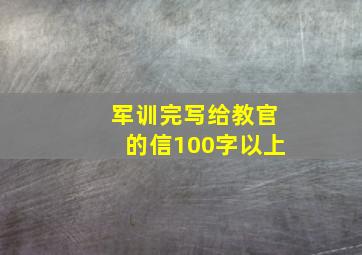 军训完写给教官的信100字以上